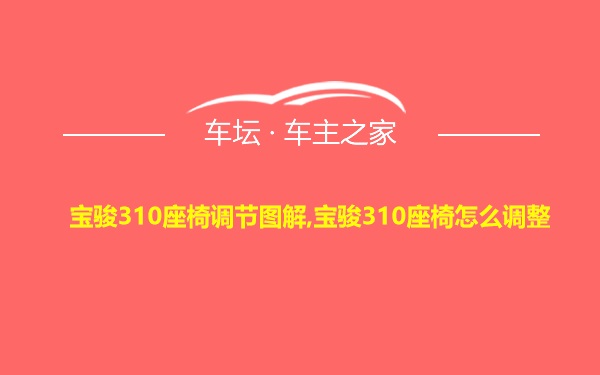 车坛 · 车主之家

宝骏310座椅调节图解,宝骏310座椅怎么调整